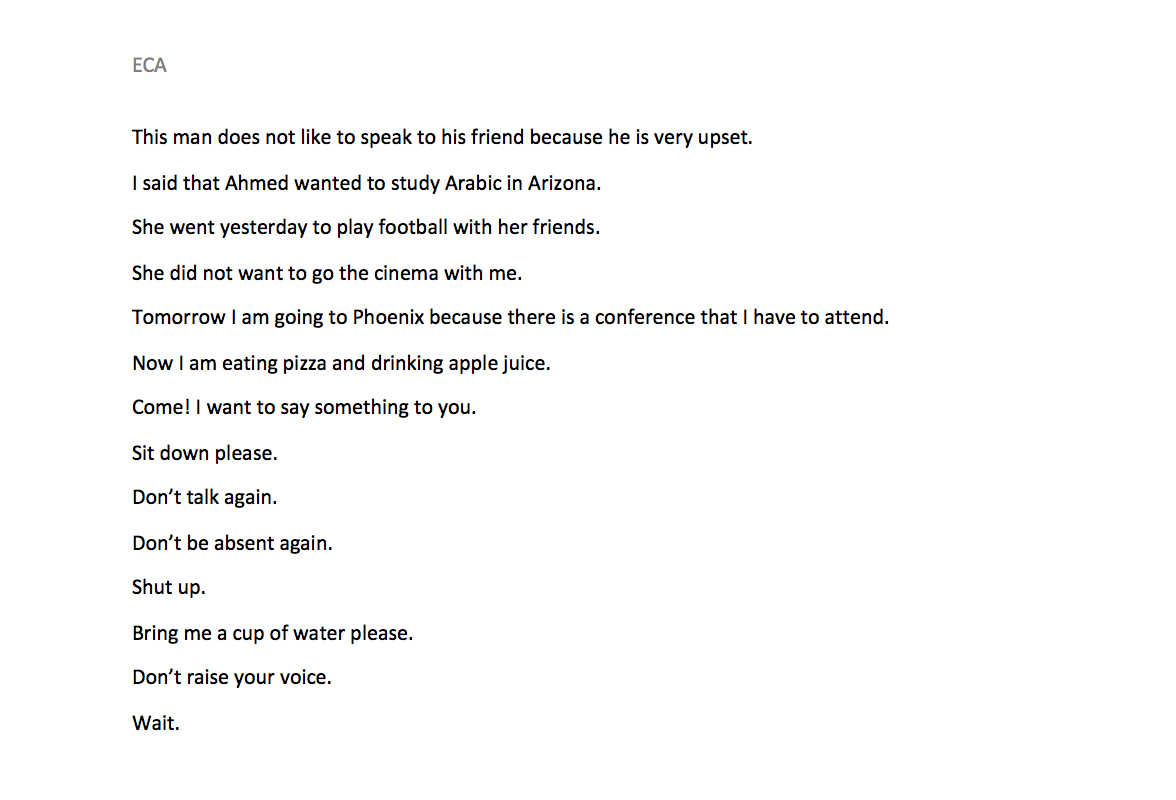 ECA

This man does not like to speak to his friend because he is very upset.

I said that Ahmed wanted to study Arabic in Arizona.

She went yesterday to play football with her friends.

She did not want to go the cinema with me.

Tomorrow I am going to Phoenix because there is a conference that I have to attend.

Now I am eating pizza and drinking apple juice.

Come! I want to say something to you.

Sit down please.

Don’t talk again.

Don’t be absent again.

Shut up.

Bring me a cup of water please.

Don’t raise your voice.

Wait.